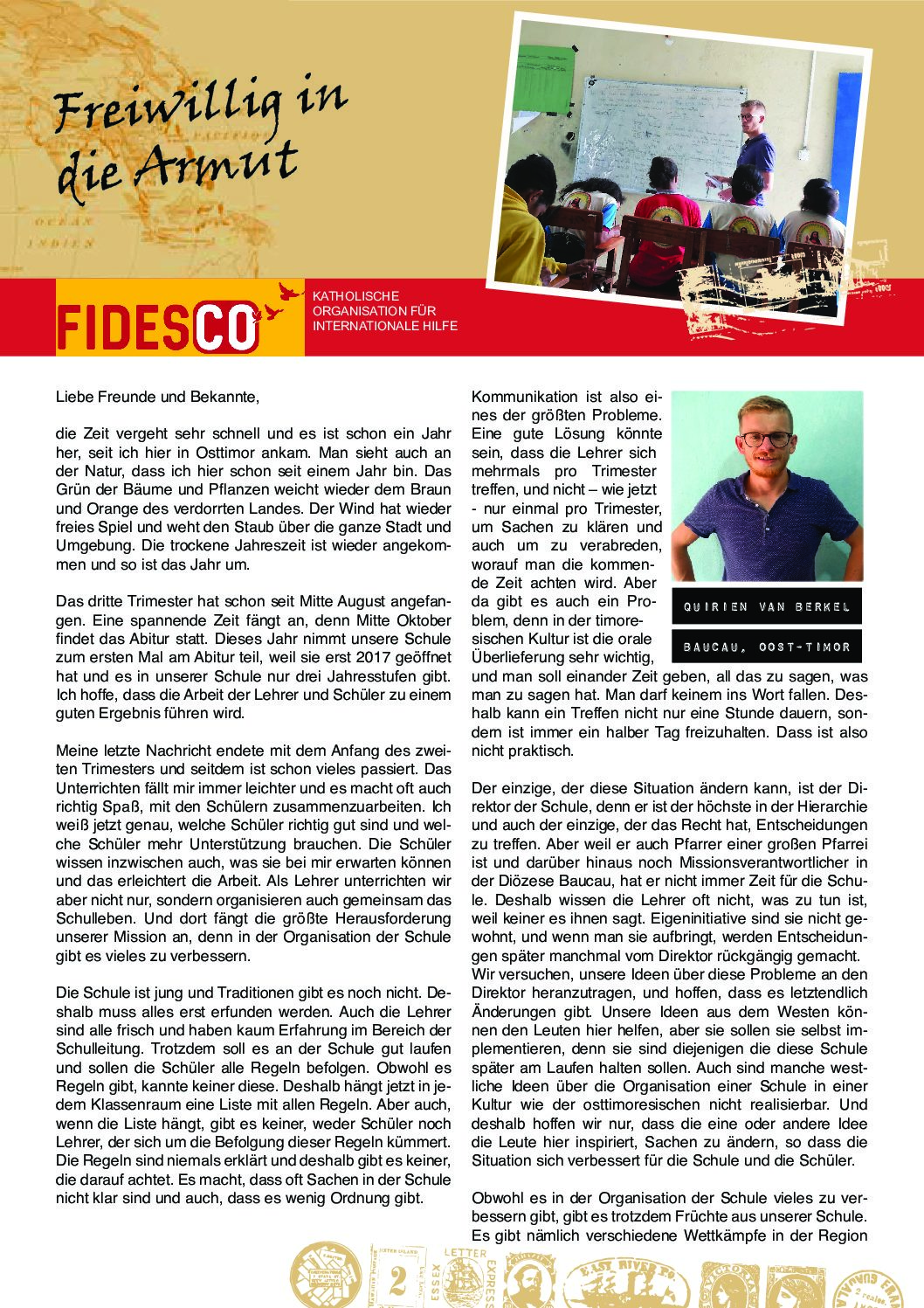 Freiwillig in die Armut

FIDESCO

KATHOLISCHE ORGANISATION FÜR INTERNATIONALE HILFE

Liebe Freunde und Bekannte,

die Zeit vergeht sehr schnell und es ist schon ein Jahr her, seit ich hier in Osttimor ankam. Man sieht auch an der Natur, dass ich hier schon seit einem Jahr bin. Das Grün der Bäume und Pflanzen weicht wieder dem Braun und Orange des verdorrten Landes. Der Wind hat wieder freies Spiel und weht den Staub über die ganze Stadt und Umgebung. Die trockene Jahreszeit ist wieder angekommen und so ist das Jahr um.

Das dritte Trimester hat schon seit Mitte August angefangen. Eine spannende Zeit fängt an, denn Mitte Oktober findet das Abitur statt. Dieses Jahr nimmt unsere Schule zum ersten Mal am Abitur teil, weil sie erst 2017 geöffnet hat und es in unserer Schule nur drei Jahresstufen gibt. Ich hoffe, dass die Arbeit der Lehrer und Schüler zu einem guten Ergebnis führen wird.

Meine letzte Nachricht endete mit dem Anfang des zweiten Trimesters und seitdem ist schon vieles passiert. Das Unterrichten fällt mir immer leichter und es macht oft auch richtig Spaß, mit den Schülern zusammenzuarbeiten. Ich weiß jetzt genau, welche Schüler richtig gut sind und welche Schüler mehr Unterstützung brauchen. Die Schüler wissen inzwischen auch, was sie bei mir erwarten können und das erleichtert die Arbeit. Als Lehrer unterrichten wir aber nicht nur, sondern organisieren auch gemeinsam das Schulleben. Und dort fängt die größte Herausforderung unserer Mission an, denn in der Organisation der Schule gibt es vieles zu verbessern.

Die Schule ist jung und Traditionen gibt es noch nicht. Deshalb muss alles erst erfunden werden. Auch die Lehrer sind alle frisch und haben kaum Erfahrung im Bereich der Schulleitung. Trotzdem soll es an der Schule gut laufen und sollen die Schüler alle Regeln befolgen. Obwohl es Regeln gibt, kannte keiner diese. Deshalb hängt jetzt in jedem Klassenraum eine Liste mit allen Regeln. Aber auch, wenn die Liste hängt, gibt es keiner, weder Schüler noch Lehrer, der sich um die Befolgung dieser Regeln kümmert. Die Regeln sind niemals erklärt und deshalb gibt es keiner, die darauf achtet. Es macht, dass oft Sachen in der Schule nicht klar sind und auch, dass es wenig Ordnung gibt.

Kommunikation ist also eines der größten Probleme. Eine gute Lösung könnte sein, dass die Lehrer sich mehrmals pro Trimester treffen, und nicht – wie jetzt - nur einmal pro Trimester, um Sachen zu klären und auch um zu verabreden, worauf man die kommende Zeit achten wird. Aber da gibt es auch ein Problem, denn in der timoresischen Kultur ist die orale Überlieferung sehr wichtig, und man soll einander Zeit geben, all das zu sagen, was man zu sagen hat. Man darf keinem ins Wort fallen. Deshalb kann ein Treffen nicht nur eine Stunde dauern, sondern ist immer ein halber Tag freizuhalten. Dass ist also nicht praktisch.

QUIRIEN VAN BERKEL

BAUCAU, OOST-TIMOR

Der einzige, der diese Situation ändern kann, ist der Direktor der Schule, denn er ist der höchste in der Hierarchie und auch der einzige, der das Recht hat, Entscheidungen zu treffen. Aber weil er auch Pfarrer einer großen Pfarrei ist und darüber hinaus noch Missionsverantwortlicher in der Diözese Baucau, hat er nicht immer Zeit für die Schule. Deshalb wissen die Lehrer oft nicht, was zu tun ist, weil keiner es ihnen sagt. Eigeninitiative sind sie nicht gewohnt, und wenn man sie aufbringt, werden Entscheidungen später manchmal vom Direktor rückgängig gemacht. Wir versuchen, unsere Ideen über diese Probleme an den Direktor heranzutragen, und hoffen, dass es letztendlich Änderungen gibt. Unsere Ideen aus dem Westen können den Leuten hier helfen, aber sie sollen sie selbst implementieren, denn sie sind diejenigen die diese Schule später am Laufen halten sollen. Auch sind manche westliche Ideen über die Organisation einer Schule in einer Kultur wie der osttimoresischen nicht realisierbar. Und deshalb hoffen wir nur, dass die eine oder andere Idee die Leute hier inspiriert, Sachen zu ändern, so dass die Situation sich verbessert für die Schule und die Schüler.

Obwohl es in der Organisation der Schule vieles zu verbessern gibt, gibt es trotzdem Früchte aus unserer Schule. Es gibt nämlich verschiedene Wettkämpfe in der Region